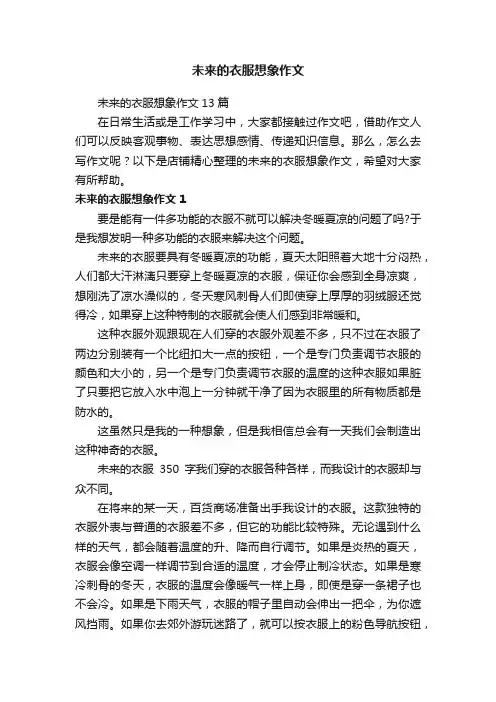 未来的衣服想象作文

未来的衣服想象作文 13 篇

在日常生活或是工作学习中，大家都接触过作文吧，借助作文人们可以反映客观事物、表达思想感情、传递知识信息。那么，怎么去写作文呢？以下是店铺精心整理的未来的衣服想象作文，希望对大家有所帮助。

未来的衣服想象作文 1

要是能有一件多功能的衣服不就可以解决冬暖夏凉的问题了吗?于是我想发明一种多功能的衣服来解决这个问题。

未来的衣服要具有冬暖夏凉的功能，夏天太阳照着大地十分闷热，人们都大汗淋漓只要穿上冬暖夏凉的衣服，保证你会感到全身凉爽，想刚洗了凉水澡似的，冬天寒风刺骨人们即使穿上厚厚的羽绒服还觉得冷，如果穿上这种特制的衣服就会使人们感到非常暖和。

这种衣服外观跟现在人们穿的衣服外观差不多，只不过在衣服了两边分别装有一个比纽扣大一点的按钮，一个是专门负责调节衣服的颜色和大小的，另一个是专门负责调节衣服的温度的这种衣服如果脏了只要把它放入水中泡上一分钟就干净了因为衣服里的所有物质都是防水的。

这虽然只是我的一种想象，但是我相信总会有一天我们会制造出这种神奇的衣服。

未来的衣服 350 字我们穿的衣服各种各样，而我设计的衣服却与众不同。

在将来的某一天，百货商场准备出手我设计的衣服。这款独特的衣服外表与普通的衣服差不多，但它的功能比较特殊。无论遇到什么样的天气，都会随着温度的升、降而自行调节。如果是炎热的夏天，衣服会像空调一样调节到合适的温度，才会停止制冷状态。如果是寒冷刺骨的冬天，衣服的温度会像暖气一样上身，即使是穿一条裙子也不会冷。如果是下雨天气，衣服的帽子里自动会伸出一把伞，为你遮风挡雨。如果你去郊外游玩迷路了，就可以按衣服上的粉色导航按钮，